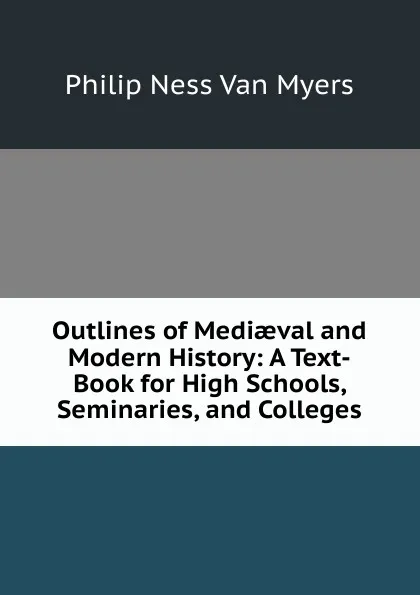 Philip Ness Van Myers

Outlines of Mediæval and Modern History: A Text-Book for High Schools, Seminaries, and Colleges